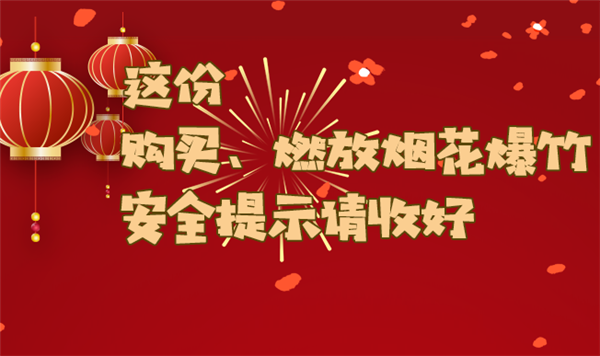 这份
购买、燃放烟花爆竹
安全提示请收好